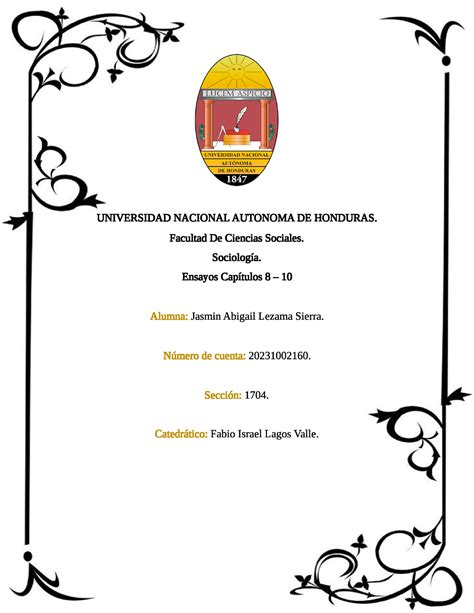 LUCEM ASPICIO
UNIVERSIDAD NACIONAL AUTÓNOMA DE HONDURAS
1847

UNIVERSIDAD NACIONAL AUTONOMA DE HONDURAS.
Facultad De Ciencias Sociales.
Sociología.
Ensayos Capítulos 8 – 10

Alumna: Jasmin Abigail Lezama Sierra.

Número de cuenta: 20231002160.

Sección: 1704.

Catedrático: Fabio Israel Lagos Valle.